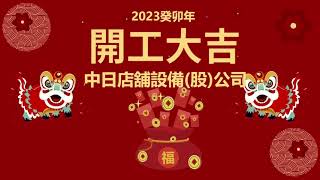 2023癸卯年

開工大吉

中日店舖設備(股)公司

福